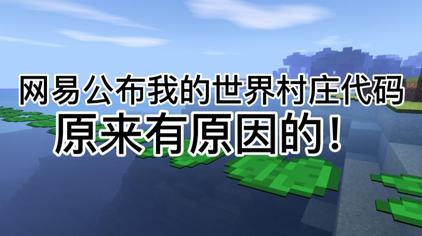 网易公布我的世界村庄代码
原来有原因的！